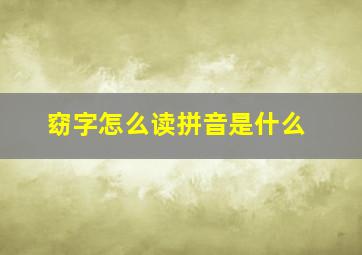 窈字怎么读拼音是什么